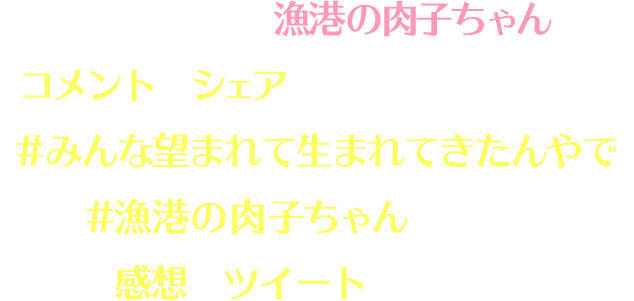 漁港の肉子ちゃん

コメント　シェア

#みんな望まれて生まれてきたんやで

#漁港の肉子ちゃん

感想　ツイート